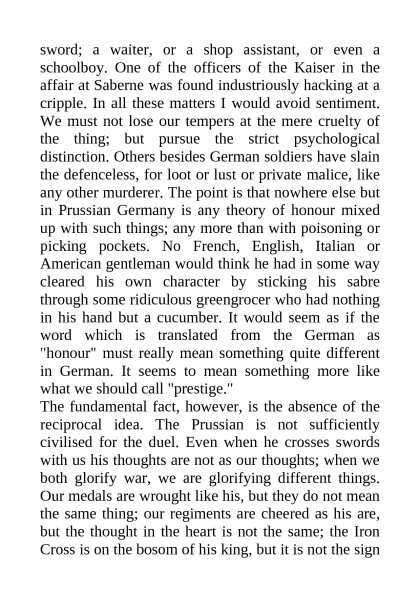 sword; a waiter, or a shop assistant, or even a schoolboy. One of the officers of the Kaiser in the affair at Saberne was found industriously hacking at a cripple. In all these matters I would avoid sentiment. We must not lose our tempers at the mere cruelty of the thing; but pursue the strict psychological distinction. Others besides German soldiers have slain the defenceless, for loot or lust or private malice, like any other murderer. The point is that nowhere else but in Prussian Germany is any theory of honour mixed up with such things; any more than with poisoning or picking pockets. No French, English, Italian or American gentleman would think he had in some way cleared his own character by sticking his sabre through some ridiculous greengrocer who had nothing in his hand but a cucumber. It would seem as if the word which is translated from the German as "honour" must really mean something quite different in German. It seems to mean something more like what we should call "prestige."
The fundamental fact, however, is the absence of the reciprocal idea. The Prussian is not sufficiently civilised for the duel. Even when he crosses swords with us his thoughts are not as our thoughts; when we both glorify war, we are glorifying different things. Our medals are wrought like his, but they do not mean the same thing; our regiments are cheered as his are, but the thought in the heart is not the same; the Iron Cross is on the bosom of his king, but it is not the sign